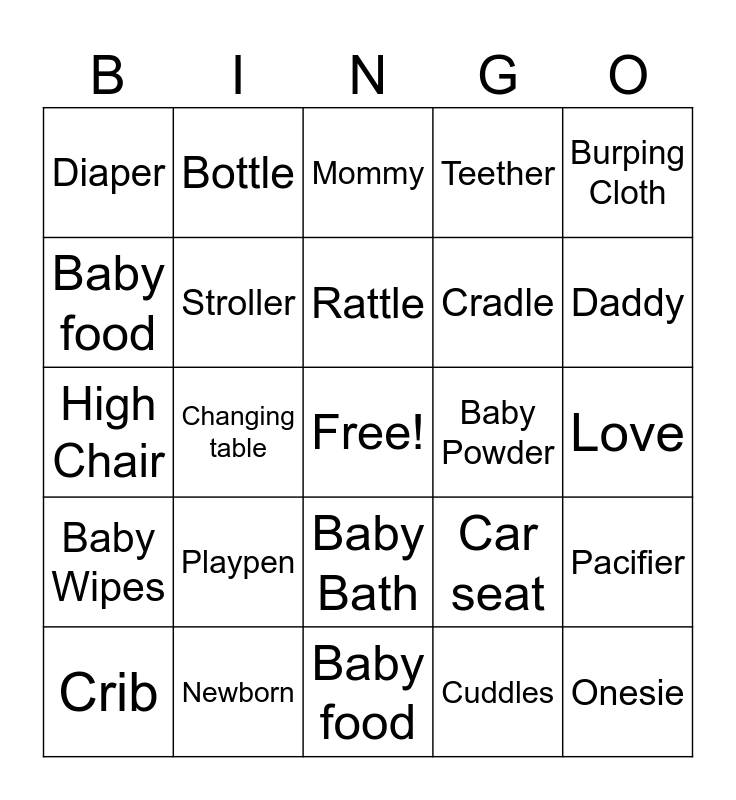 | B | I | N | G | O |
|---|---|---|---|---|
| Diaper | Bottle | Mommy | Teether | Burping Cloth |
| Baby food | Stroller | Rattle | Cradle | Daddy |
| High Chair | Changing table | Free! | Baby Powder | Love |
| Baby Wipes | Playpen | Baby Bath | Car seat | Pacifier |
| Crib | Newborn | Baby food | Cuddles | Onesie |